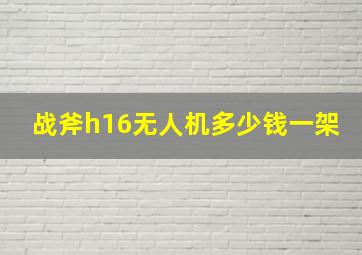 战斧h16无人机多少钱一架